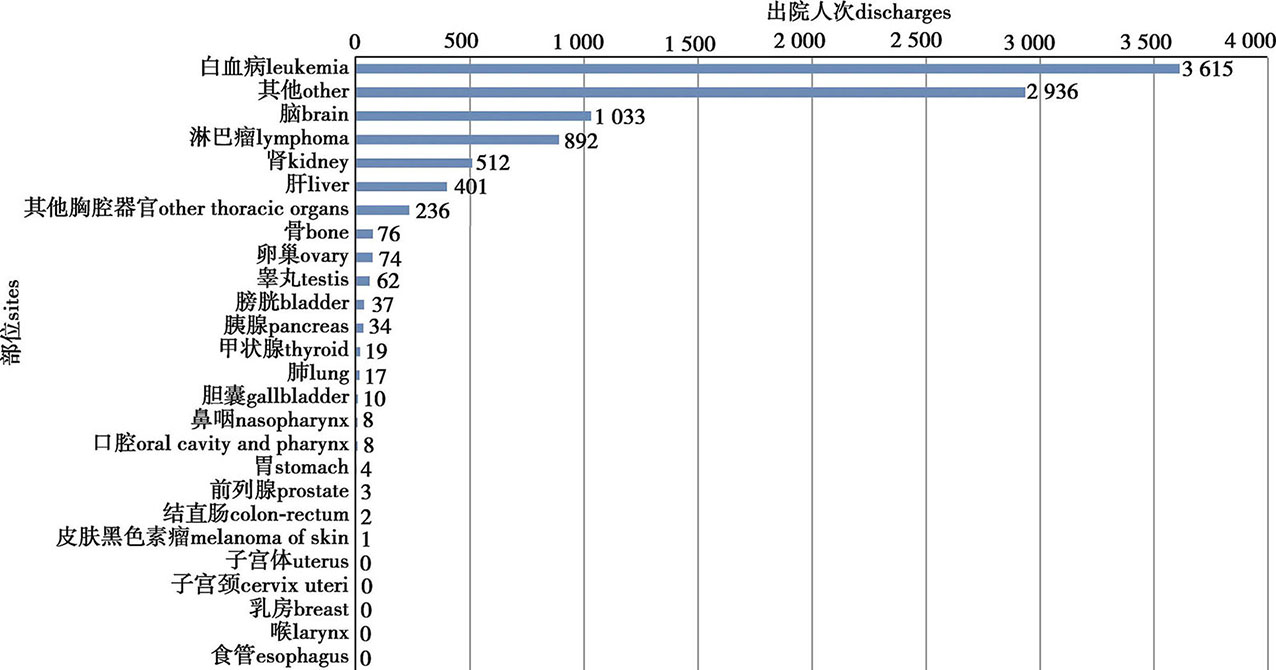 出院人次discharges

0 500 1 000 1 500 2 000 2 500 3 000 3 500 4 000

部位sites

白血病leukemia 3 615
其他other 2 936
脑brain 1 033
淋巴瘤lymphoma 892
肾kidney 512
肝liver 401
其他胸腔器官other thoracic organs 236
骨bone 76
卵巢ovary 74
睾丸testis 62
膀胱bladder 37
胰腺pancreas 34
甲状腺thyroid 19
肺lung 17
胆囊gallbladder 10
鼻咽nasopharynx 8
口腔oral cavity and pharynx 8
胃stomach 4
前列腺prostate 3
结直肠colon-rectum 2
皮肤黑色素瘤melanoma of skin 1
子宫体uterus 0
子宫颈cervix uteri 0
乳房breast 0
喉larynx 0
食管esophagus 0